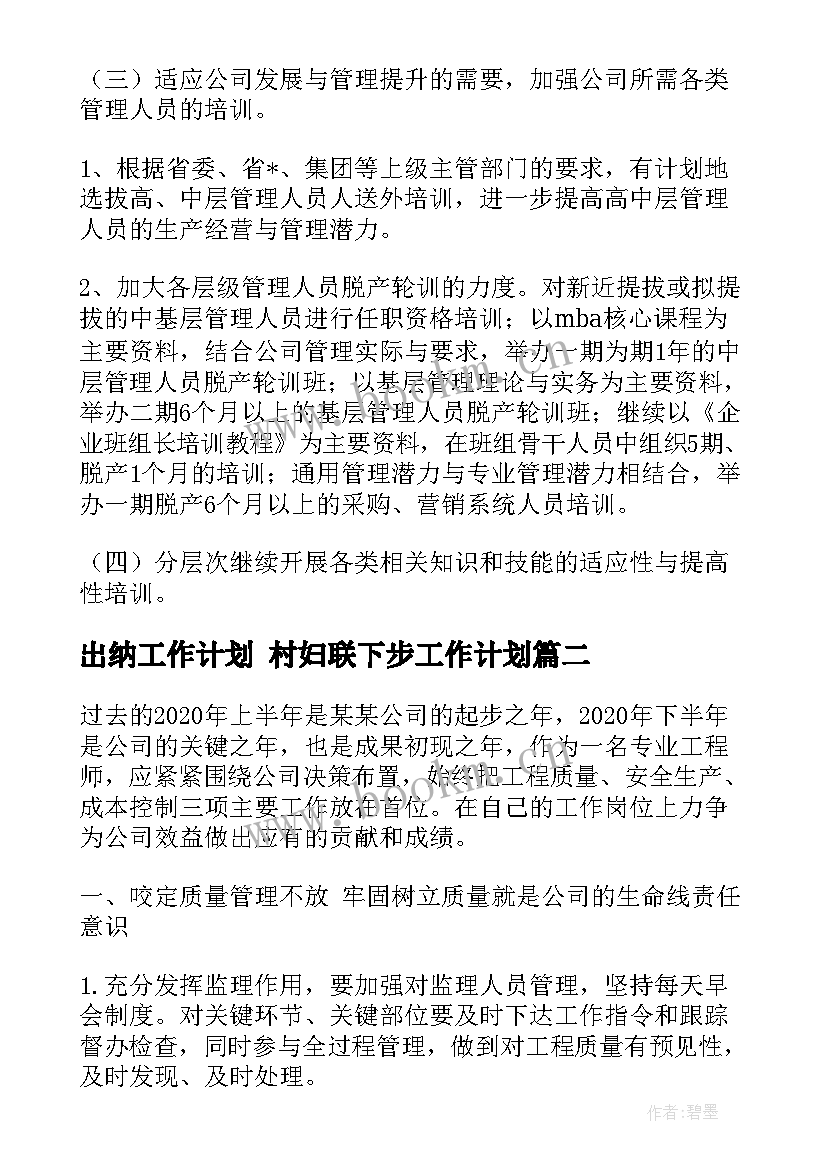 （三）适应公司发展与管理提升的需要，加强公司所需各类管理人员的培训。

1、根据省委、省*、集团等上级主管部门的要求，有计划地选拔高、中层管理人员人送外培训，进一步提高高中层管理人员的生产经营与管理潜力。

2、加大各层级管理人员脱产轮训的力度。对新近提拔或拟提拔的中基层管理人员进行任职资格培训；以mba核心课程为主要资料，结合公司管理实际与要求，举办一期为期1年的中层管理人员脱产轮训班；以基层管理理论与实务为主要资料，举办二期6个月以上的基层管理人员脱产轮训班；继续以《企业班组长培训教程》为主要资料，在班组骨干人员中组织5期、脱产1个月的培训；通用管理潜力与专业管理潜力相结合，举办一期脱产6个月以上的采购、营销系统人员培训。

（四）分层次继续开展各类相关知识和技能的适应性与提高性培训。

出纳工作计划 村妇联下步工作计划篇二

过去的2020年上半年是某某公司的起步之年，2020年下半年是公司的关键之年，也是成果初现之年，作为一名专业工程师，应紧紧围绕公司决策布置，始终把工程质量、安全生产、成本控制三项主要工作放在首位。在自己的工作岗位上力争为公司效益做出应有的贡献和成绩。

一、咬定质量管理不放 牢固树立质量就是公司的生命线责任意识

1.充分发挥监理作用，要加强对监理人员管理，坚持每天早会制度。对关键环节、关键部位要及时下达工作指令和跟踪督办检查，同时参与全过程管理，做到对工程质量有预见性，及时发现、及时处理。

作者：碧墨